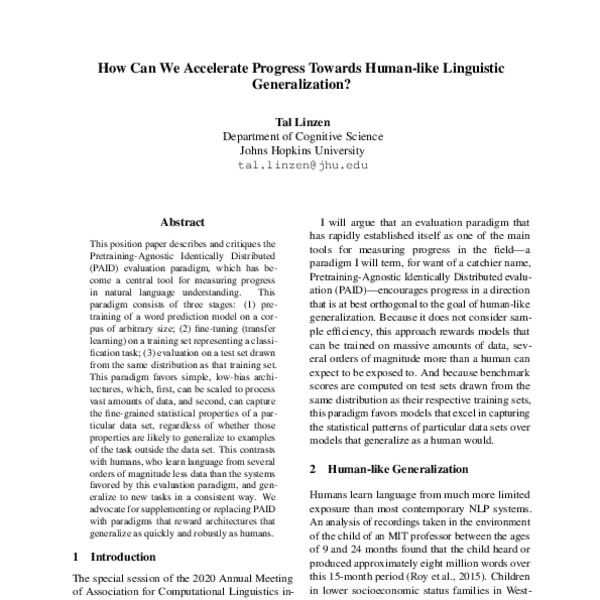 How Can We Accelerate Progress Towards Human-like Linguistic Generalization?

Tal Linzen
Department of Cognitive Science
Johns Hopkins University
tal.linzen@jhu.edu

Abstract

This position paper describes and critiques the Pretraining-Agnostic Identically Distributed (PAID) evaluation paradigm, which has become a central tool for measuring progress in natural language understanding. This paradigm consists of three stages: (1) pretraining of a word prediction model on a corpus of arbitrary size; (2) fine-tuning (transfer learning) on a training set representing a classification task; (3) evaluation on a test set drawn from the same distribution as that training set. This paradigm favors simple, low-bias architectures, which, first, can be scaled to process vast amounts of data, and second, can capture the fine-grained statistical properties of a particular data set, regardless of whether those properties are likely to generalize to examples of the task outside the data set. This contrasts with humans, who learn language from several orders of magnitude less data than the systems favored by this evaluation paradigm, and generalize to new tasks in a consistent way. We advocate for supplementing or replacing PAID with paradigms that reward architectures that generalize as quickly and robustly as humans.

1 Introduction

The special session of the 2020 Annual Meeting of Association for Computational Linguistics in-

I will argue that an evaluation paradigm that has rapidly established itself as one of the main tools for measuring progress in the field—a paradigm I will term, for want of a catchier name, Pretraining-Agnostic Identically Distributed evaluation (PAID)—encourages progress in a direction that is at best orthogonal to the goal of human-like generalization. Because it does not consider sample efficiency, this approach rewards models that can be trained on massive amounts of data, several orders of magnitude more than a human can expect to be exposed to. And because benchmark scores are computed on test sets drawn from the same distribution as their respective training sets, this paradigm favors models that excel in capturing the statistical patterns of particular data sets over models that generalize as a human would.

2 Human-like Generalization

Humans learn language from much more limited exposure than most contemporary NLP systems. An analysis of recordings taken in the environment of the child of an MIT professor between the ages of 9 and 24 months found that the child heard or produced approximately eight million words over this 15-month period (Roy et al., 2015). Children in lower socioeconomic status families in West-